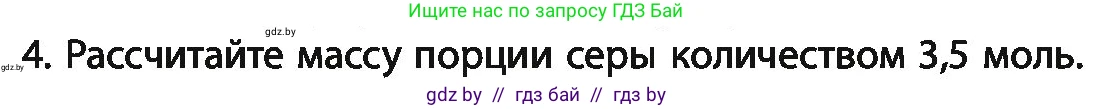 Ищите нас по запросу ГДЗ Бай

gdz.by

gdz.by

4. Рассчитайте массу порции серы количеством 3,5 моль.

gdz by // гдз бай // гдз by